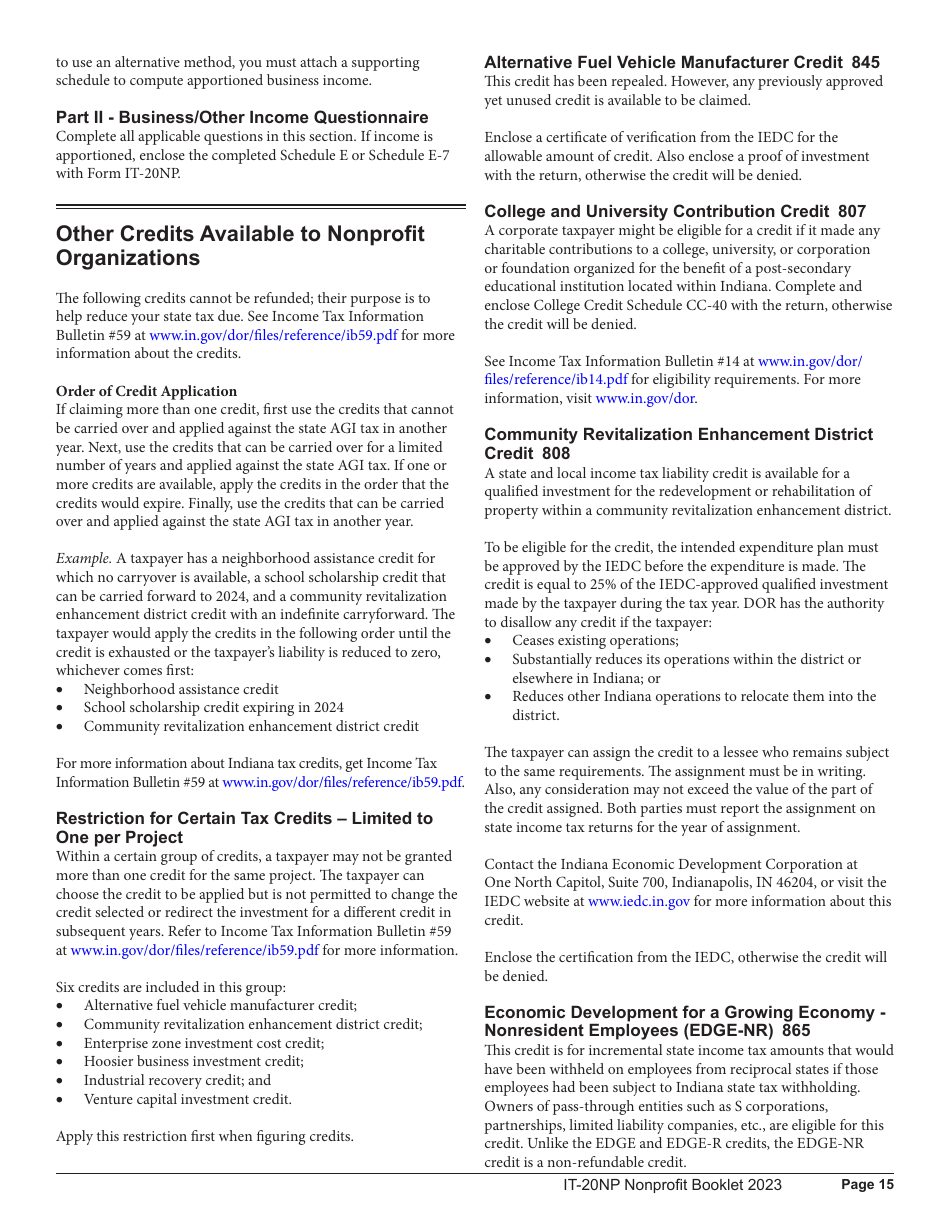 to use an alternative method, you must attach a supporting schedule to compute apportioned business income.

Part II - Business/Other Income Questionnaire
Complete all applicable questions in this section. If income is apportioned, enclose the completed Schedule E or Schedule E-7 with Form IT-20NP.

Other Credits Available to Nonprofit Organizations

The following credits cannot be refunded; their purpose is to help reduce your state tax due. See Income Tax Information Bulletin #59 at www.in.gov/dor/files/reference/ib59.pdf for more information about the credits.

Order of Credit Application
If claiming more than one credit, first use the credits that cannot be carried over and applied against the state AGI tax in another year. Next, use the credits that can be carried over for a limited number of years and applied against the state AGI tax. If one or more credits are available, apply the credits in the order that the credits would expire. Finally, use the credits that can be carried over and applied against the state AGI tax in another year.

Example. A taxpayer has a neighborhood assistance credit for which no carryover is available, a school scholarship credit that can be carried forward to 2024, and a community revitalization enhancement district credit with an indefinite carryforward. The taxpayer would apply the credits in the following order until the credit is exhausted or the taxpayer's liability is reduced to zero, whichever comes first:
• Neighborhood assistance credit
• School scholarship credit expiring in 2024
• Community revitalization enhancement district credit

For more information about Indiana tax credits, get Income Tax Information Bulletin #59 at www.in.gov/dor/files/reference/ib59.pdf.

Restriction for Certain Tax Credits – Limited to One per Project
Within a certain group of credits, a taxpayer may not be granted more than one credit for the same project. The taxpayer can choose the credit to be applied but is not permitted to change the credit selected or redirect the investment for a different credit in subsequent years. Refer to Income Tax Information Bulletin #59 at www.in.gov/dor/files/reference/ib59.pdf for more information.

Six credits are included in this group:
• Alternative fuel vehicle manufacturer credit;
• Community revitalization enhancement district credit;
• Enterprise zone investment cost credit;
• Hoosier business investment credit;
• Industrial recovery credit; and
• Venture capital investment credit.

Apply this restriction first when figuring credits.

Alternative Fuel Vehicle Manufacturer Credit 845
This credit has been repealed. However, any previously approved yet unused credit is available to be claimed.

Enclose a certificate of verification from the IEDC for the allowable amount of credit. Also enclose a proof of investment with the return, otherwise the credit will be denied.

College and University Contribution Credit 807
A corporate taxpayer might be eligible for a credit if it made any charitable contributions to a college, university, or corporation or foundation organized for the benefit of a post-secondary educational institution located within Indiana. Complete and enclose College Credit Schedule CC-40 with the return, otherwise the credit will be denied.

See Income Tax Information Bulletin #14 at www.in.gov/dor/files/reference/ib14.pdf for eligibility requirements. For more information, visit www.in.gov/dor.

Community Revitalization Enhancement District Credit 808
A state and local income tax liability credit is available for a qualified investment for the redevelopment or rehabilitation of property within a community revitalization enhancement district.

To be eligible for the credit, the intended expenditure plan must be approved by the IEDC before the expenditure is made. The credit is equal to 25% of the IEDC-approved qualified investment made by the taxpayer during the tax year. DOR has the authority to disallow any credit if the taxpayer:
• Ceases existing operations;
• Substantially reduces its operations within the district or elsewhere in Indiana; or
• Reduces other Indiana operations to relocate them into the district.

The taxpayer can assign the credit to a lessee who remains subject to the same requirements. The assignment must be in writing. Also, any consideration may not exceed the value of the part of the credit assigned. Both parties must report the assignment on state income tax returns for the year of assignment.

Contact the Indiana Economic Development Corporation at One North Capitol, Suite 700, Indianapolis, IN 46204, or visit the IEDC website at www.iedc.in.gov for more information about this credit.

Enclose the certification from the IEDC, otherwise the credit will be denied.

Economic Development for a Growing Economy - Nonresident Employees (EDGE-NR) 865
This credit is for incremental state income tax amounts that would have been withheld on employees from reciprocal states if those employees had been subject to Indiana state tax withholding. Owners of pass-through entities such as S corporations, partnerships, limited liability companies, etc., are eligible for this credit. Unlike the EDGE and EDGE-R credits, the EDGE-NR credit is a non-refundable credit.

IT-20NP Nonprofit Booklet 2023 Page 15